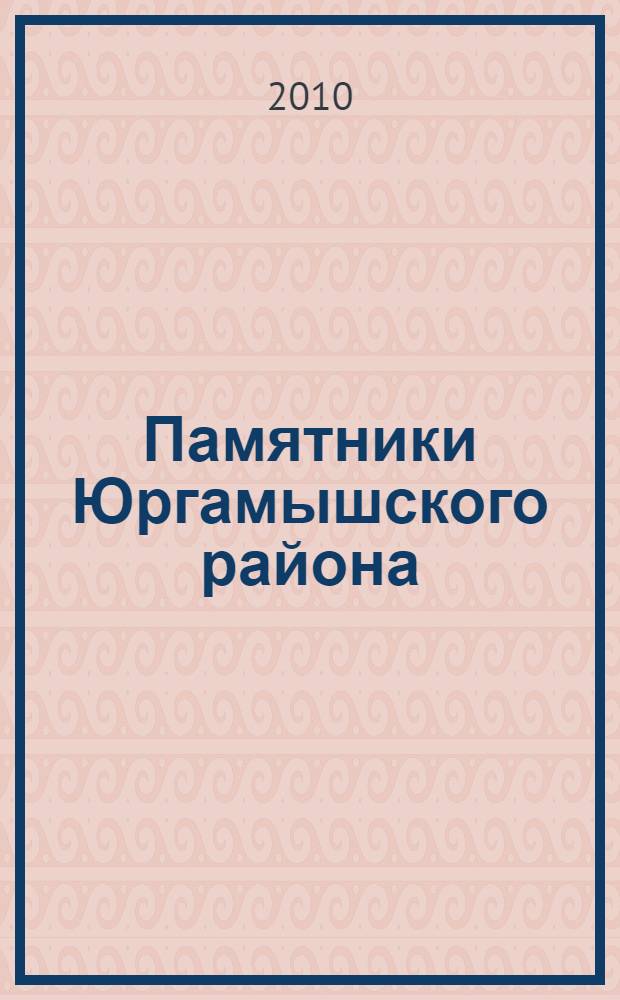 2010

Памятники Юргамышского района